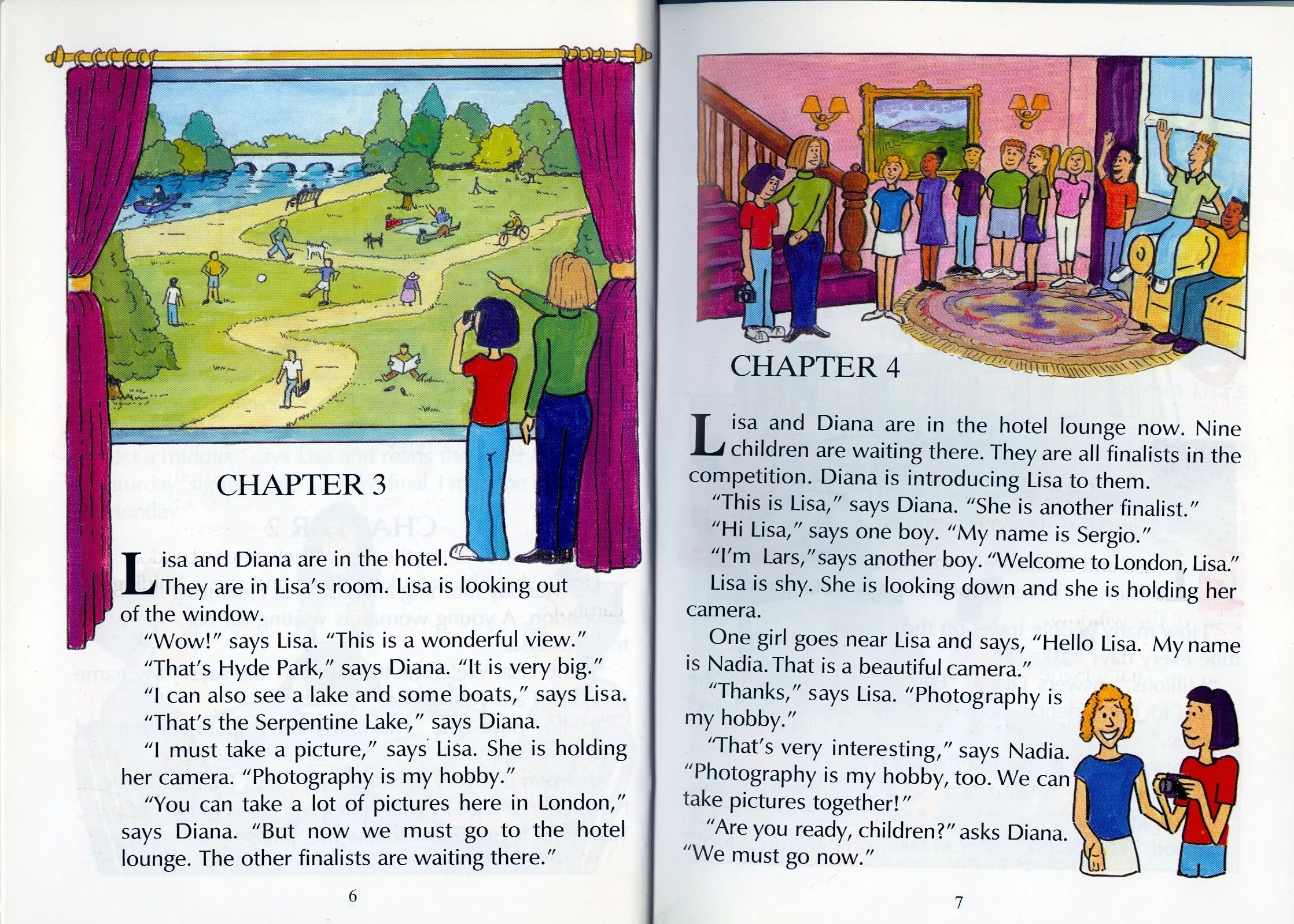 CHAPTER 3

Lisa and Diana are in the hotel. They are in Lisa's room. Lisa is looking out of the window.

"Wow!" says Lisa. "This is a wonderful view."

"That's Hyde Park," says Diana. "It is very big."

"I can also see a lake and some boats," says Lisa.

"That's the Serpentine Lake," says Diana.

"I must take a picture," says Lisa. She is holding her camera. "Photography is my hobby."

"You can take a lot of pictures here in London," says Diana. "But now we must go to the hotel lounge. The other finalists are waiting there."

6

CHAPTER 4

Lisa and Diana are in the hotel lounge now. Nine children are waiting there. They are all finalists in the competition. Diana is introducing Lisa to them.

"This is Lisa," says Diana. "She is another finalist."

"Hi Lisa," says one boy. "My name is Sergio."

"I'm Lars," says another boy. "Welcome to London, Lisa."

Lisa is shy. She is looking down and she is holding her camera.

One girl goes near Lisa and says, "Hello Lisa. My name is Nadia. That is a beautiful camera."

"Thanks," says Lisa. "Photography is my hobby."

"That's very interesting," says Nadia. "Photography is my hobby, too. We can take pictures together!"

"Are you ready, children?" asks Diana. "We must go now."

7